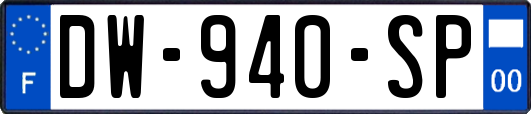 F

DW-940-SP

00